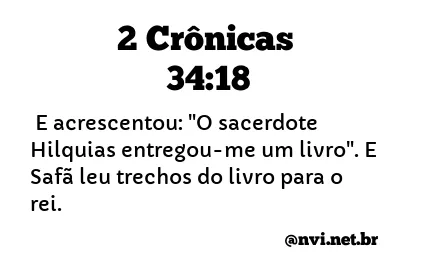 2 Crônicas 34:18

E acrescentou: "O sacerdote Hilquias entregou-me um livro". E Safã leu trechos do livro para o rei.

@nvi.net.br